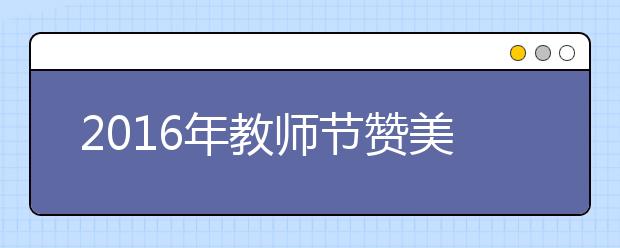 2016年教师节赞美